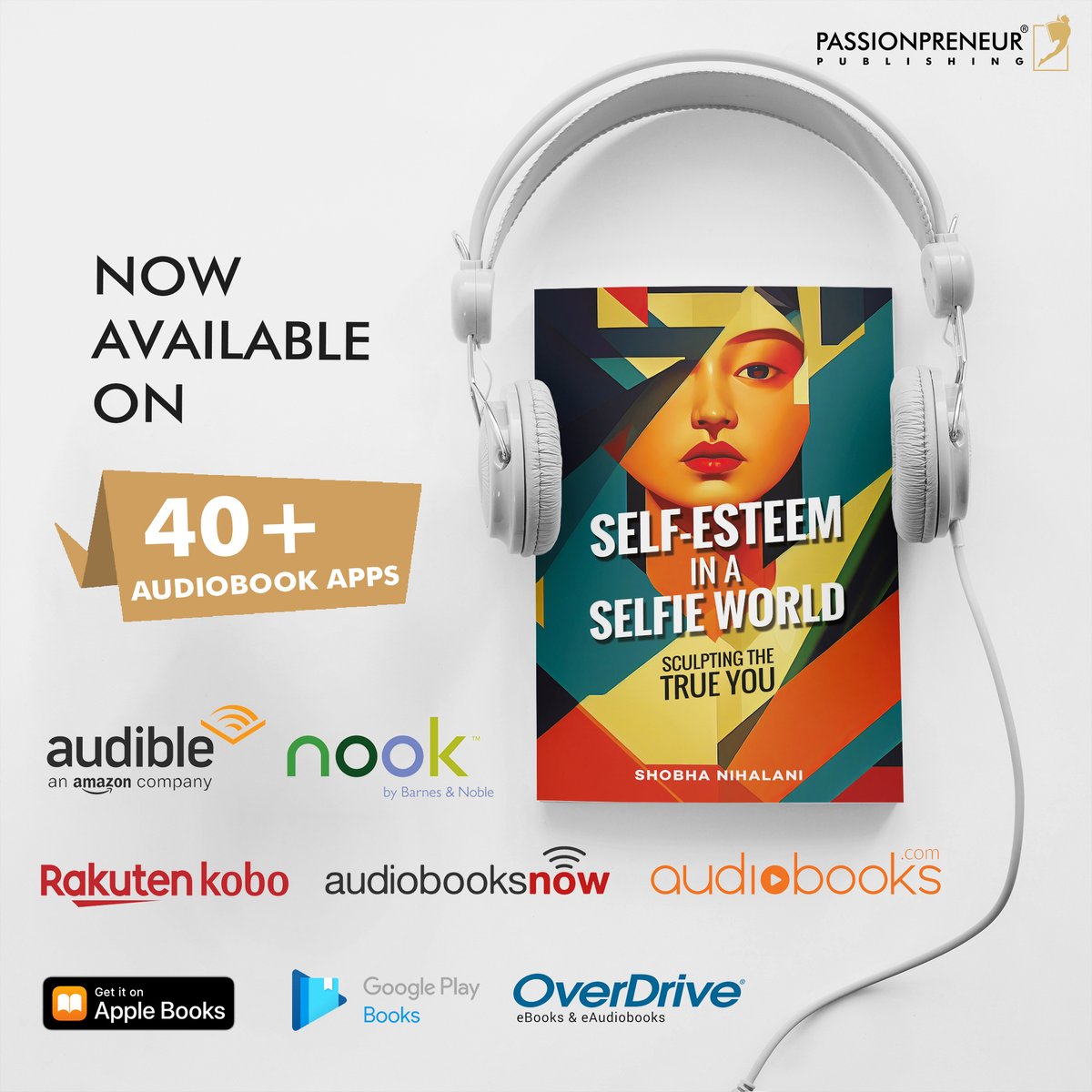 PASSIONPRENEUR®
PUBLISHING

NOW AVAILABLE ON

40+
AUDIOBOOK APPS

SELF-ESTEEM IN A SELFIE WORLD
SCULPTING THE TRUE YOU
SHOBHA NIHALANI

audible
an amazon company

nook™
by Barnes & Noble

Rakuten kobo

audiobooksnow

audiobooks.com

Get it on
Apple Books

Google Play
Books

OverDrive®
eBooks & eAudiobooks